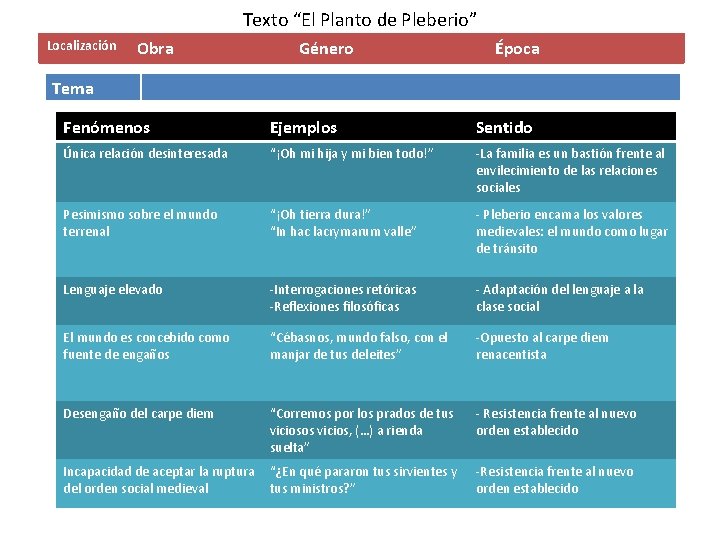 Texto “El Planto de Pleberio”

Localización Obra Género Época

Tema

| Fenómenos | Ejemplos | Sentido |
|---|---|---|
| Única relación desinteresada | “¡Oh mi hija y mi bien todo!” | -La familia es un bastión frente al envilecimiento de las relaciones sociales |
| Pesimismo sobre el mundo terrenal | “¡Oh tierra dura!” “In hac lacrymarum valle” | - Pleberio encarna los valores medievales: el mundo como lugar de tránsito |
| Lenguaje elevado | -Interrogaciones retóricas -Reflexiones filosóficas | - Adaptación del lenguaje a la clase social |
| El mundo es concebido como fuente de engaños | “Cébasnos, mundo falso, con el manjar de tus deleites” | -Opuesto al carpe diem renacentista |
| Desengaño del carpe diem | “Corremos por los prados de tus viciosos vicios, (…) a rienda suelta” | - Resistencia frente al nuevo orden establecido |
| Incapacidad de aceptar la ruptura del orden social medieval | “¿En qué pararon tus sirvientes y tus ministros?” | -Resistencia frente al nuevo orden establecido |